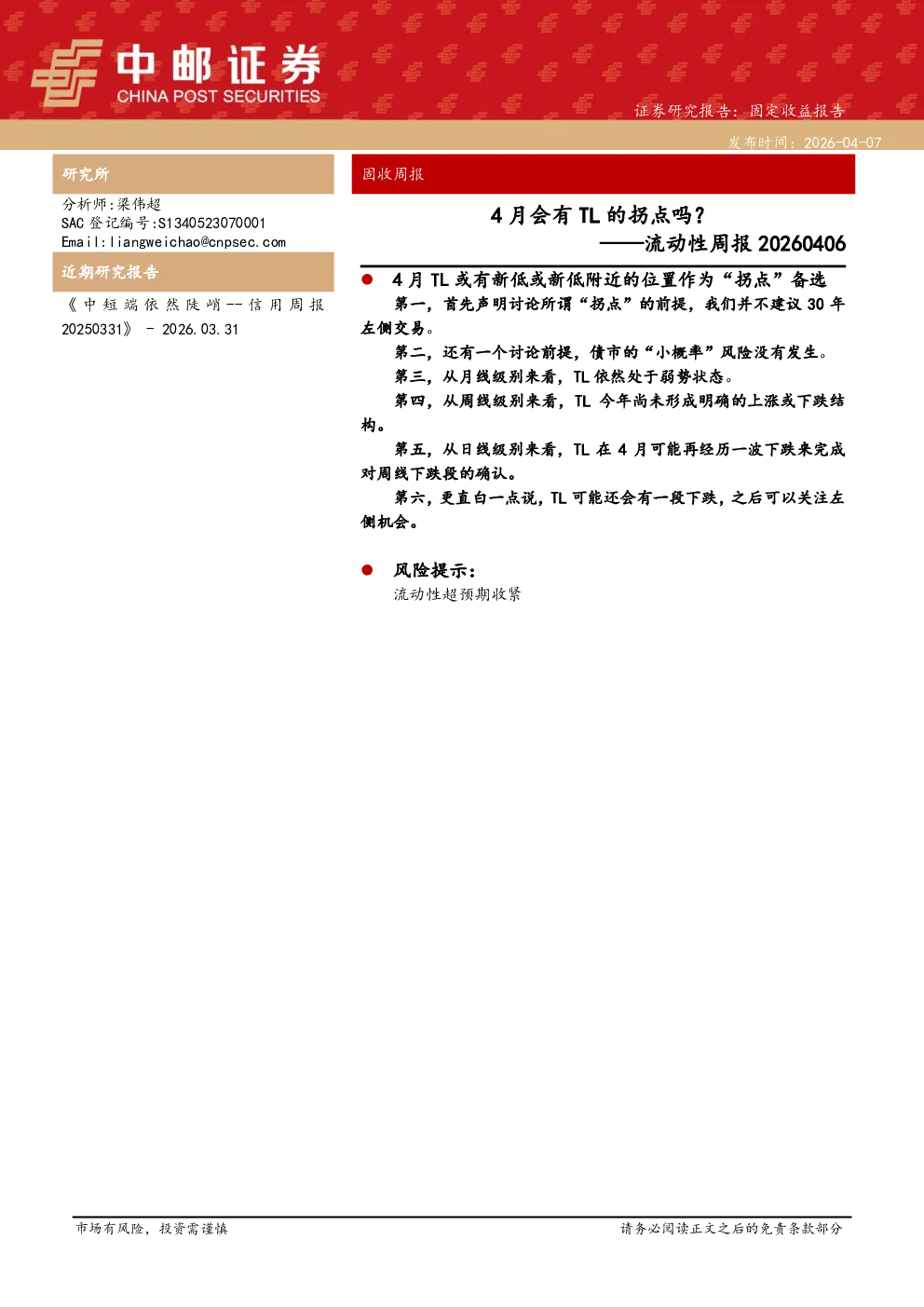 中邮证券
CHINA POST SECURITIES

证券研究报告：固定收益报告

发布时间：2026-04-07

研究所

分析师：梁伟超
SAC 登记编号：S1340523070001
Email：liangweichao@cnpsec.com

近期研究报告

《中短端依然陡峭--信用周报 20250331》 - 2026.03.31

固收周报

4 月会有 TL 的拐点吗？
——流动性周报 20260406

● 4 月 TL 或有新低或新低附近的位置作为“拐点”备选

第一，首先声明讨论所谓“拐点”的前提，我们并不建议 30 年左侧交易。

第二，还有一个讨论前提，债市的“小概率”风险没有发生。

第三，从月线级别来看，TL 依然处于弱势状态。

第四，从周线级别来看，TL 今年尚未形成明确的上涨或下跌结构。

第五，从日线级别来看，TL 在 4 月可能再经历一波下跌来完成对周线下跌段的确认。

第六，更直白一点说，TL 可能还会有一段下跌，之后可以关注左侧机会。

● 风险提示：

流动性超预期收紧

市场有风险，投资需谨慎

请务必阅读正文之后的免责条款部分